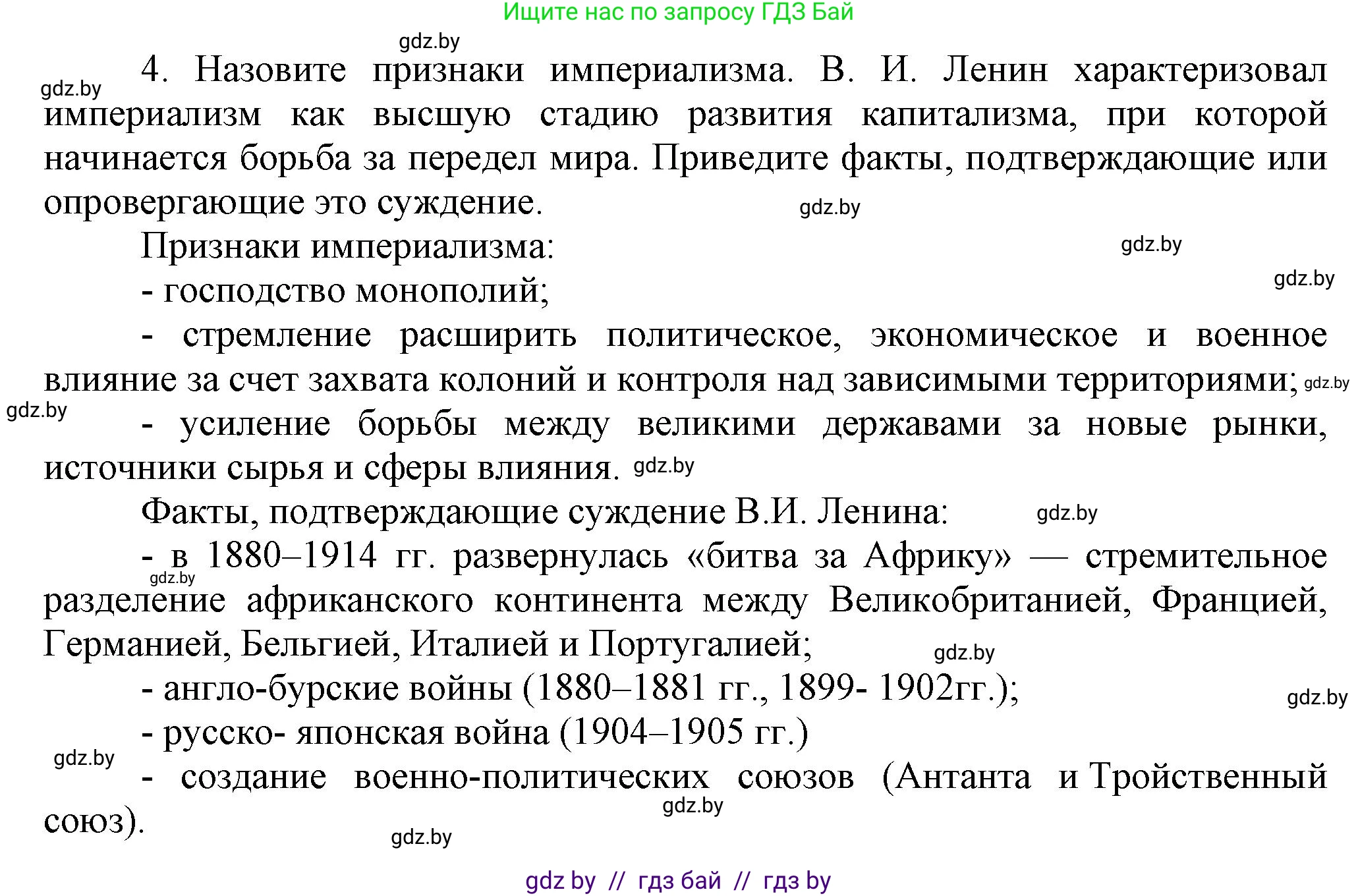 Ищите нас по запросу ГДЗ Бай

gdz.by

gdz.by

4. Назовите признаки империализма. В. И. Ленин характеризовал империализм как высшую стадию развития капитализма, при которой начинается борьба за передел мира. Приведите факты, подтверждающие или опровергающие это суждение.

gdz.by

Признаки империализма:

gdz.by

gdz.by

- господство монополий;

- стремление расширить политическое, экономическое и военное влияние за счет захвата колоний и контроля над зависимыми территориями;

gdz.by

gdz.by

- усиление борьбы между великими державами за новые рынки, источники сырья и сферы влияния.

gdz.by

Факты, подтверждающие суждение В.И. Ленина:

gdz.by

- в 1880–1914 гг. развернулась «битва за Африку» — стремительное разделение африканского континента между Великобританией, Францией, Германией, Бельгией, Италией и Португалией;

gdz.by

gdz.by

- англо-бурские войны (1880–1881 гг., 1899- 1902гг.);

gdz.by

- русско- японская война (1904–1905 гг.)

gdz.by

- создание военно-политических союзов (Антанта и Тройственный союз).

gdz.by

gdz.by

gdz by // гдз бай // гдз by